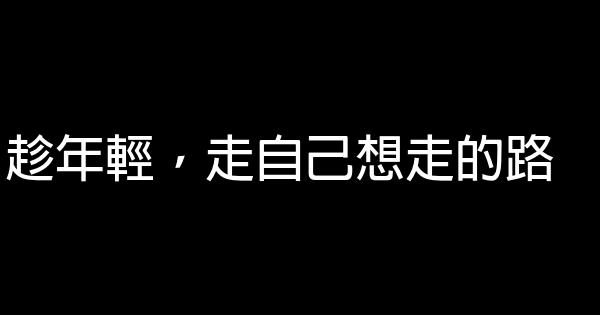 趁年輕，走自己想走的路